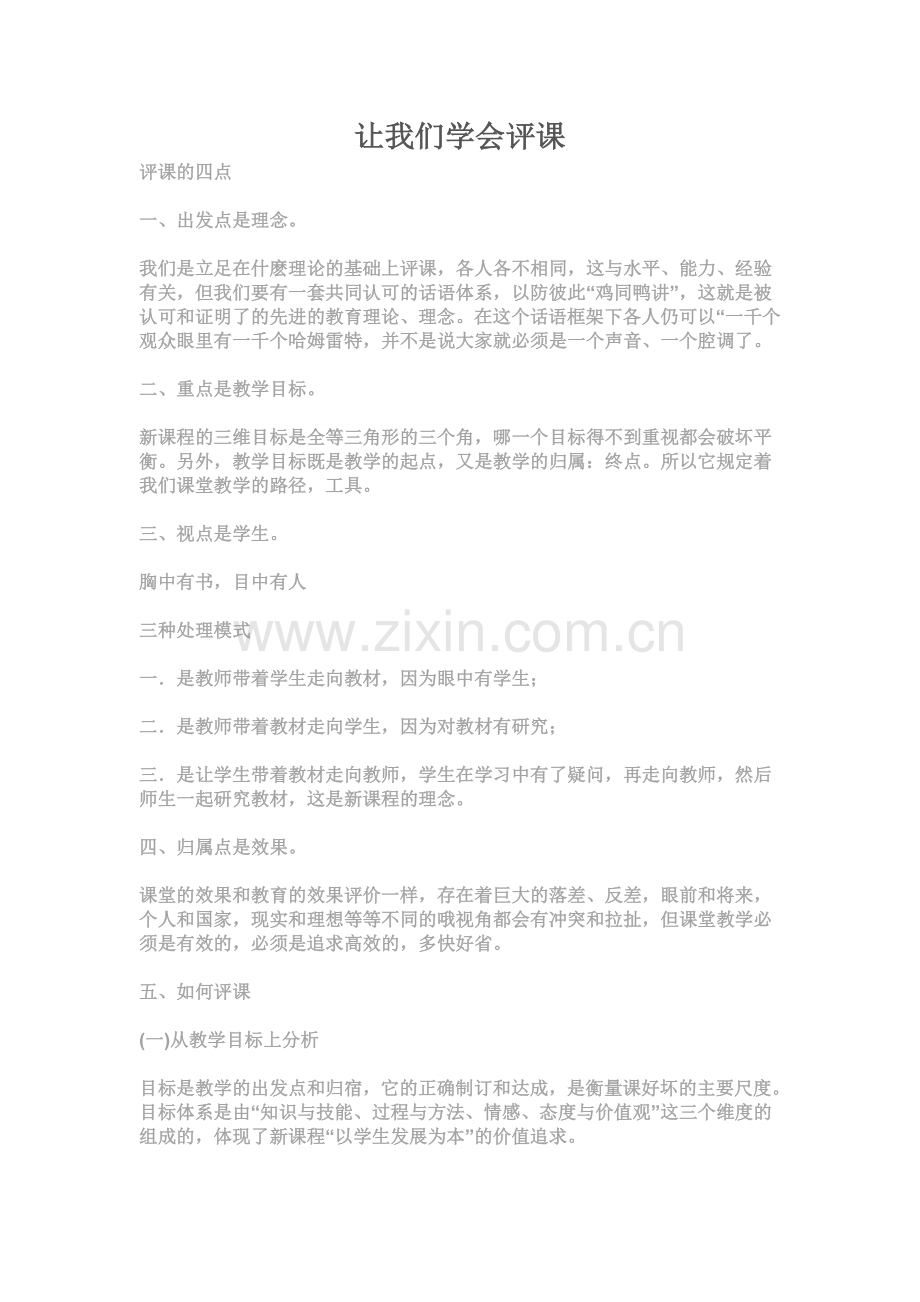 让我们学会评课

评课的四点

一、出发点是理念。

我们是立足在什麽理论的基础上评课，各人各不相同，这与水平、能力、经验有关，但我们要有一套共同认可的话语体系，以防彼此“鸡同鸭讲”，这就是被认可和证明了的先进的教育理论、理念。在这个话语框架下各人仍可以“一千个观众眼里有一千个哈姆雷特，并不是说大家就必须是一个声音、一个腔调了。

二、重点是教学目标。

新课程的三维目标是全等三角形的三个角，哪一个目标得不到重视都会破坏平衡。另外，教学目标既是教学的起点，又是教学的归属：终点。所以它规定着我们课堂教学的路径，工具。

三、视点是学生。

胸中有书，目中有人

三种处理模式

www.zixin.com.cn

一．是教师带着学生走向教材，因为眼中有学生；

二．是教师带着教材走向学生，因为对教材有研究；

三．是让学生带着教材走向教师，学生在学习中有了疑问，再走向教师，然后师生一起研究教材，这是新课程的理念。

四、归属点是效果。

课堂的效果和教育的效果评价一样，存在着巨大的落差、反差，眼前和将来，个人和国家，现实和理想等等不同的哦视角都会有冲突和拉扯，但课堂教学必须是有效的，必须是追求高效的，多快好省。

五、如何评课

(一)从教学目标上分析

目标是教学的出发点和归宿，它的正确制订和达成，是衡量课好坏的主要尺度。目标体系是由“知识与技能、过程与方法、情感、态度与价值观”这三个维度的组成的，体现了新课程“以学生发展为本”的价值追求。